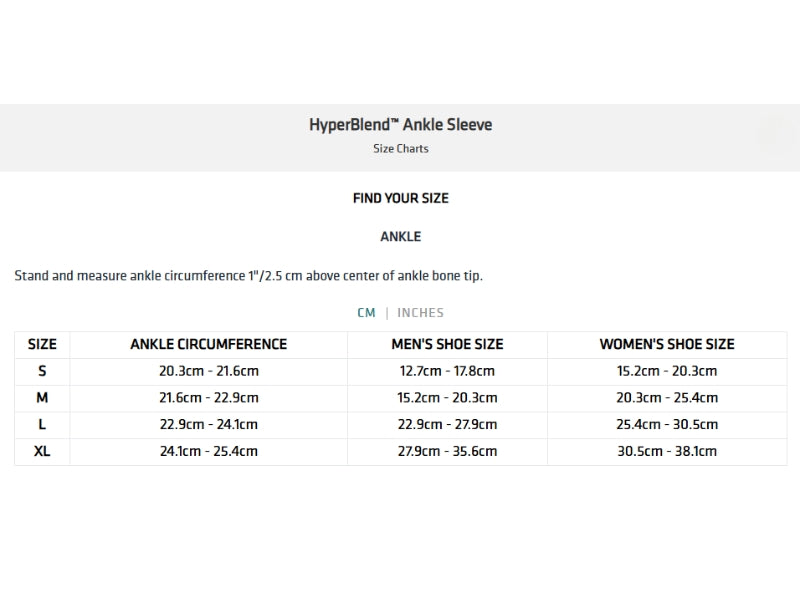 HyperBlend™ Ankle Sleeve
Size Charts

FIND YOUR SIZE

ANKLE

Stand and measure ankle circumference 1"/2.5 cm above center of ankle bone tip.

CM | INCHES

| SIZE | ANKLE CIRCUMFERENCE | MEN'S SHOE SIZE | WOMEN'S SHOE SIZE |
|---|---|---|---|
| S | 20.3cm - 21.6cm | 12.7cm - 17.8cm | 15.2cm - 20.3cm |
| M | 21.6cm - 22.9cm | 15.2cm - 20.3cm | 20.3cm - 25.4cm |
| L | 22.9cm - 24.1cm | 22.9cm - 27.9cm | 25.4cm - 30.5cm |
| XL | 24.1cm - 25.4cm | 27.9cm - 35.6cm | 30.5cm - 38.1cm |